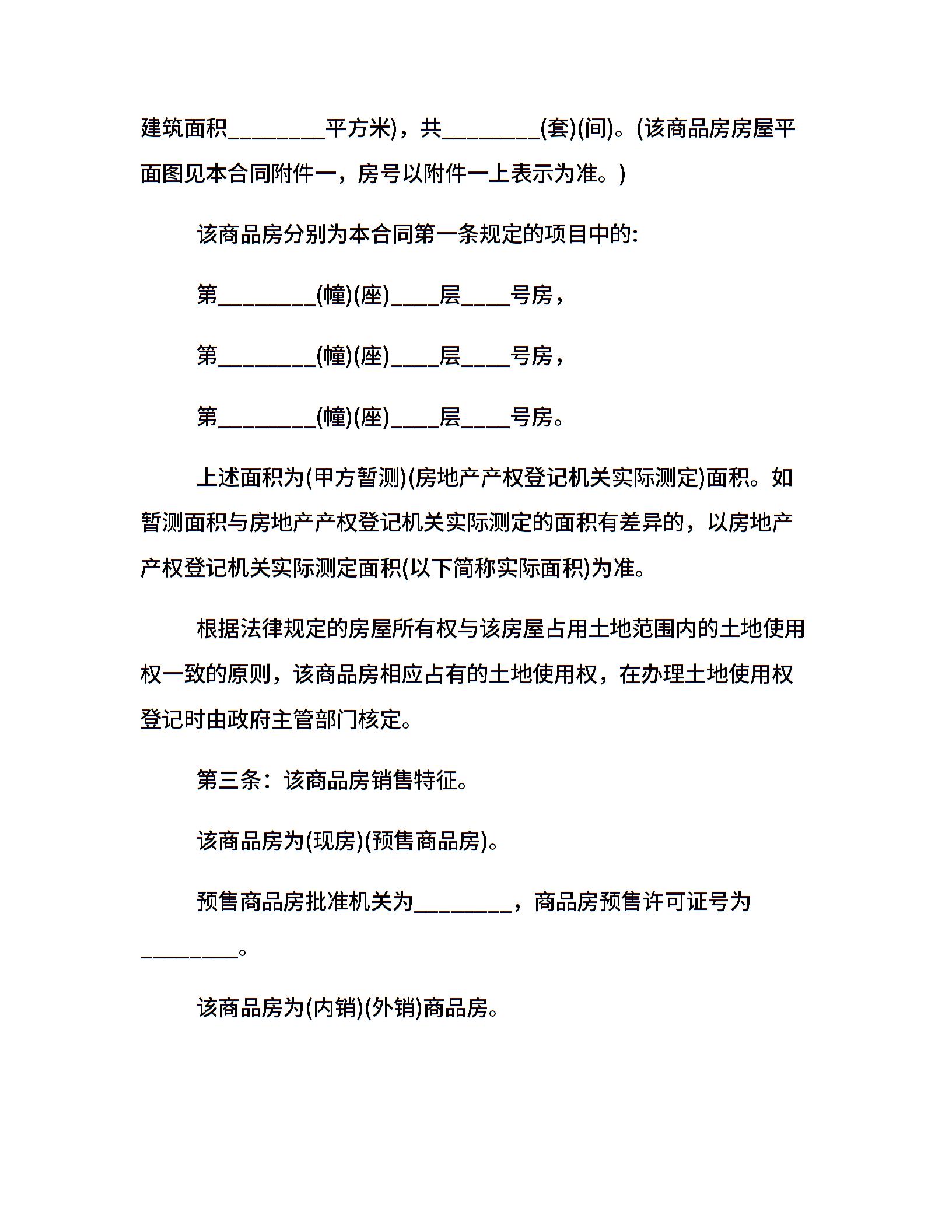 建筑面积________平方米)，共________(套)(间)。(该商品房房屋平面图见本合同附件一，房号以附件一上表示为准。)

该商品房分别为本合同第一条规定的项目中的:

第________(幢)(座)____层____号房，

第________(幢)(座)____层____号房，

第________(幢)(座)____层____号房。

上述面积为(甲方暂测)(房地产产权登记机关实际测定)面积。如暂测面积与房地产产权登记机关实际测定的面积有差异的，以房地产产权登记机关实际测定面积(以下简称实际面积)为准。

根据法律规定的房屋所有权与该房屋占用土地范围内的土地使用权一致的原则，该商品房相应占有的土地使用权，在办理土地使用权登记时由政府主管部门核定。

第三条：该商品房销售特征。

该商品房为(现房)(预售商品房)。

预售商品房批准机关为________，商品房预售许可证号为________。

该商品房为(内销)(外销)商品房。